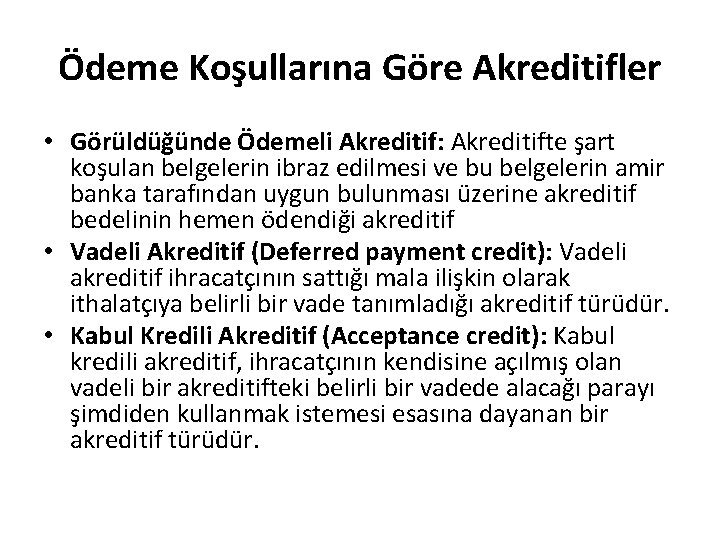 Ödeme Koşullarına Göre Akreditifler

• Görüldüğünde Ödemeli Akreditif: Akreditifte şart koşulan belgelerin ibraz edilmesi ve bu belgelerin amir banka tarafından uygun bulunması üzerine akreditif bedelinin hemen ödendiği akreditif
• Vadeli Akreditif (Deferred payment credit): Vadeli akreditif ihracatçının sattığı mala ilişkin olarak ithalatçıya belirli bir vade tanımladığı akreditif türüdür.
• Kabul Kredili Akreditif (Acceptance credit): Kabul kredili akreditif, ihracatçının kendisine açılmış olan vadeli bir akreditifteki belirli bir vadede alacağı parayı şimdiden kullanmak istemesi esasına dayanan bir akreditif türüdür.